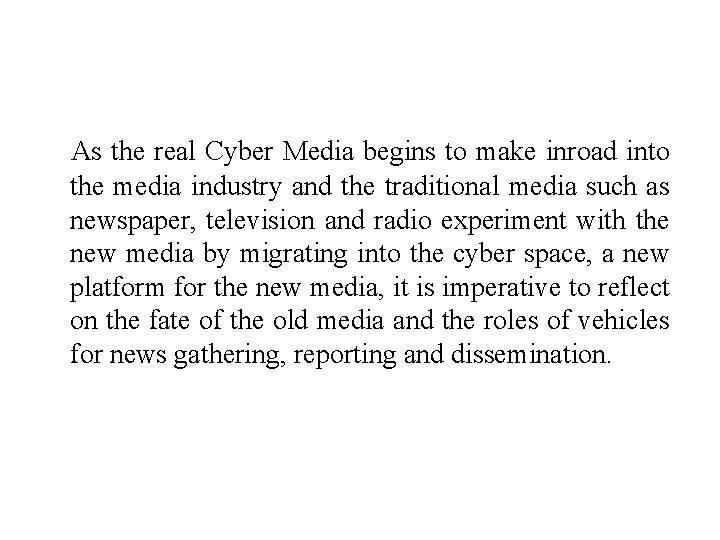 As the real Cyber Media begins to make inroad into the media industry and the traditional media such as newspaper, television and radio experiment with the new media by migrating into the cyber space, a new platform for the new media, it is imperative to reflect on the fate of the old media and the roles of vehicles for news gathering, reporting and dissemination.